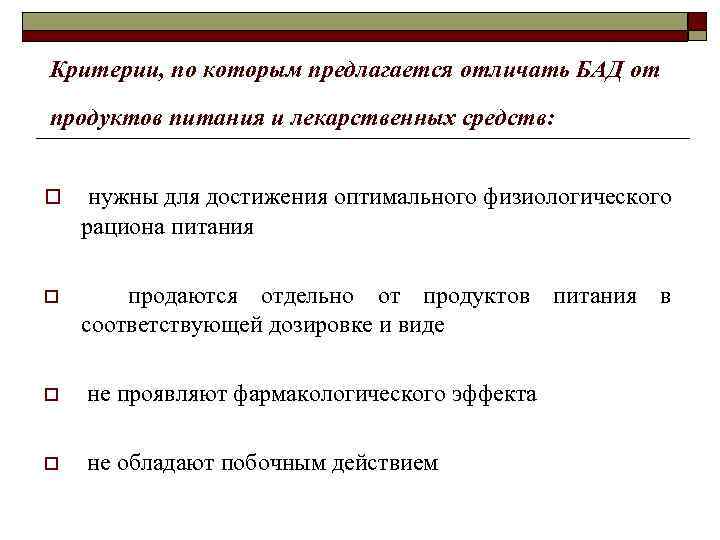 Критерии, по которым предлагается отличать БАД от продуктов питания и лекарственных средств:

нужны для достижения оптимального физиологического рациона питания

продаются отдельно от продуктов питания в соответствующей дозировке и виде

не проявляют фармакологического эффекта

не обладают побочным действием